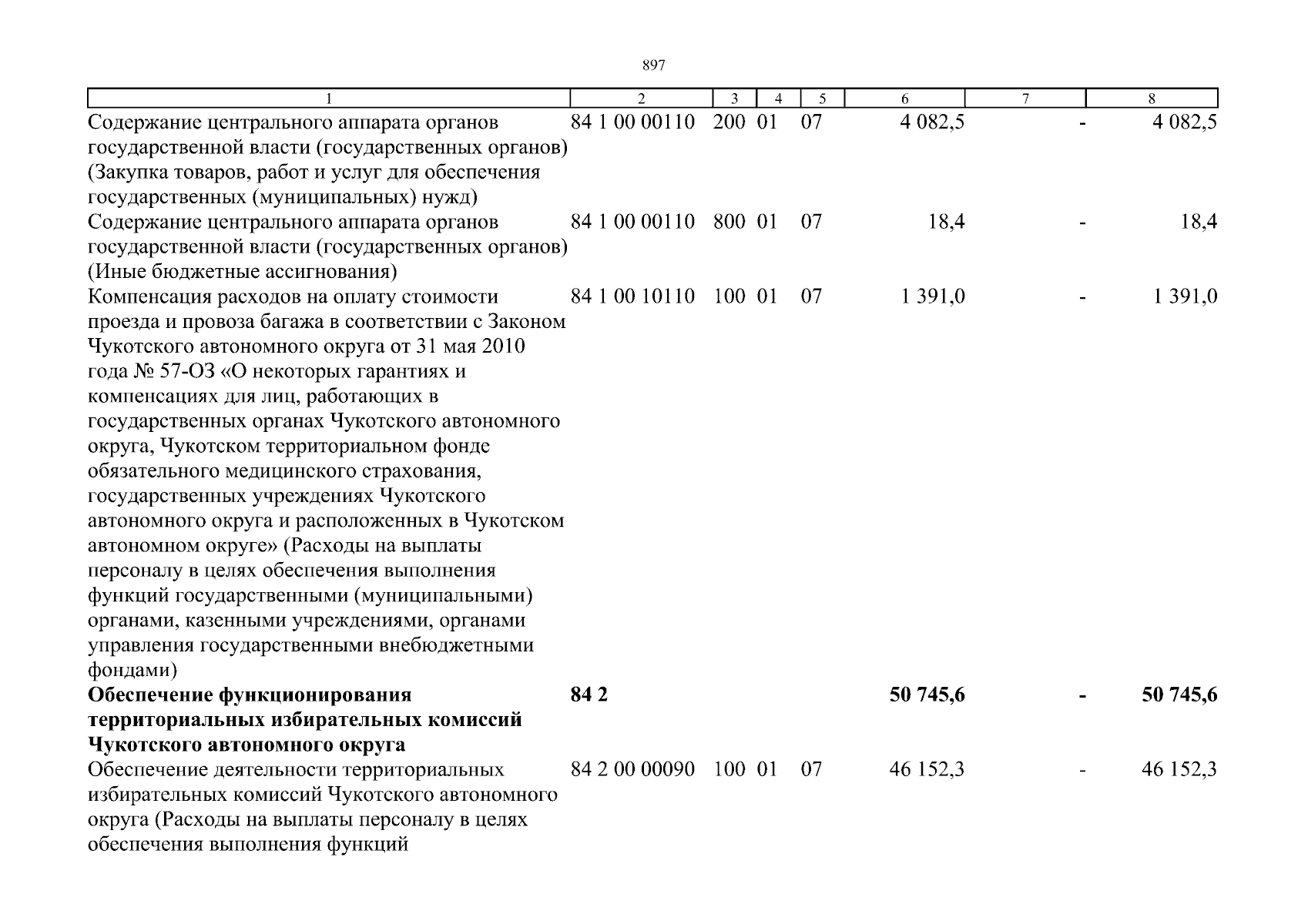 897

| 1 | 2 | 3 | 4 | 5 | 6 | 7 | 8 |
|---|---|---|---|---|---|---|---|
| Содержание центрального аппарата органов государственной власти (государственных органов) (Закупка товаров, работ и услуг для обеспечения государственных (муниципальных) нужд) | 84 1 00 00110 | 200 | 01 | 07 | 4 082,5 | - | 4 082,5 |
| Содержание центрального аппарата органов государственной власти (государственных органов) (Иные бюджетные ассигнования) | 84 1 00 00110 | 800 | 01 | 07 | 18,4 | - | 18,4 |
| Компенсация расходов на оплату стоимости проезда и провоза багажа в соответствии с Законом Чукотского автономного округа от 31 мая 2010 года № 57-ОЗ «О некоторых гарантиях и компенсациях для лиц, работающих в государственных органах Чукотского автономного округа, Чукотском территориальном фонде обязательного медицинского страхования, государственных учреждениях Чукотского автономного округа и расположенных в Чукотском автономном округе» (Расходы на выплаты персоналу в целях обеспечения выполнения функций государственными (муниципальными) органами, казенными учреждениями, органами управления государственными внебюджетными фондами) | 84 1 00 10110 | 100 | 01 | 07 | 1 391,0 | - | 1 391,0 |
| **Обеспечение функционирования территориальных избирательных комиссий Чукотского автономного округа** | **84 2** | | | | **50 745,6** | **-** | **50 745,6** |
| Обеспечение деятельности территориальных избирательных комиссий Чукотского автономного округа (Расходы на выплаты персоналу в целях обеспечения выполнения функций | 84 2 00 00090 | 100 | 01 | 07 | 46 152,3 | - | 46 152,3 |